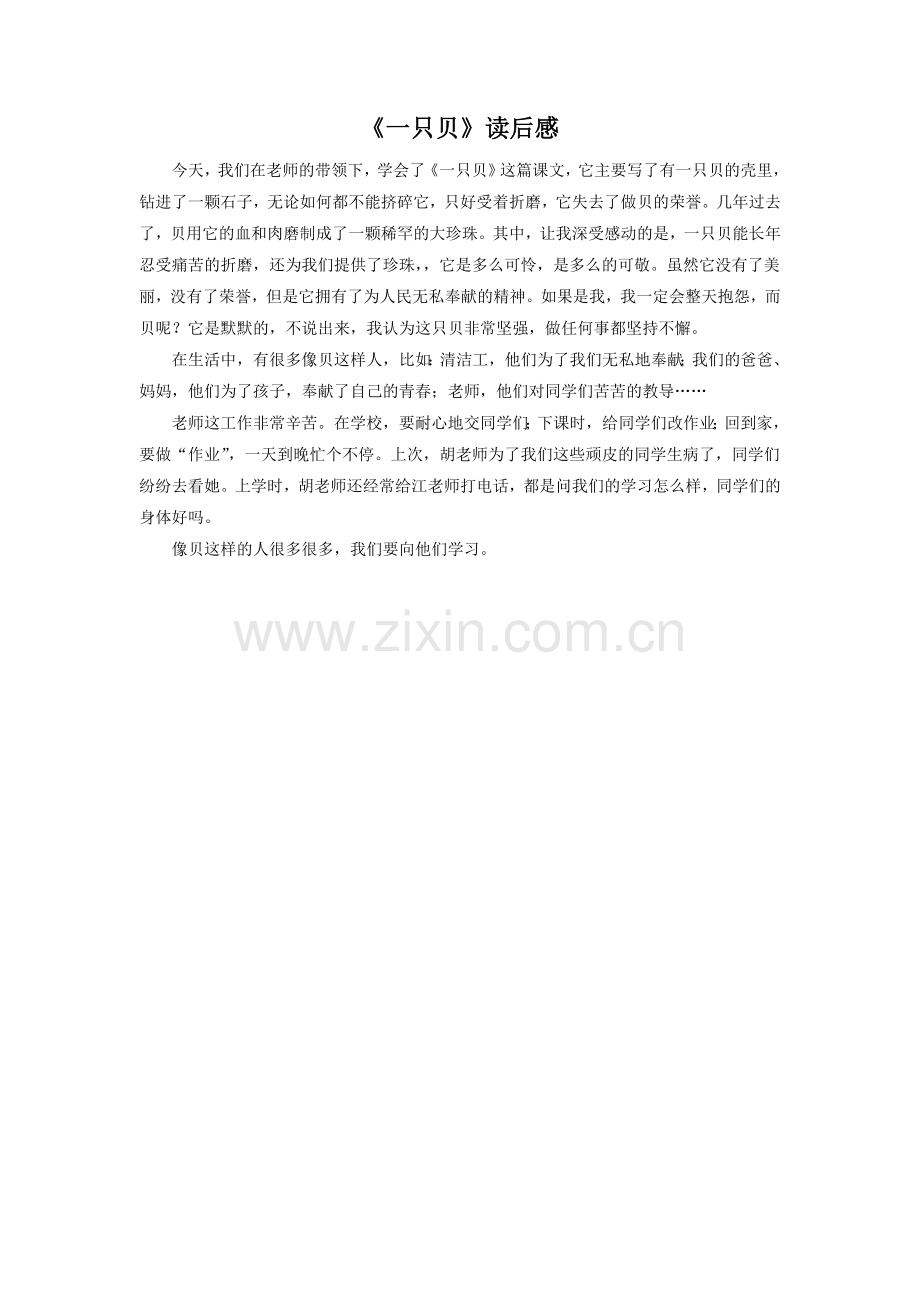 《一只贝》读后感

今天，我们在老师的带领下，学会了《一只贝》这篇课文，它主要写了有一只贝的壳里，钻进了一颗石子，无论如何都不能挤碎它，只好受着折磨，它失去了做贝的荣誉。几年过去了，贝用它的血和肉磨制成了一颗稀罕的大珍珠。其中，让我深受感动的是，一只贝能长年忍受痛苦的折磨，还为我们提供了珍珠，，它是多么可怜，是多么的可敬。虽然它没有了美丽，没有了荣誉，但是它拥有了为人民无私奉献的精神。如果是我，我一定会整天抱怨，而贝呢？它是默默的，不说出来，我认为这只贝非常坚强，做任何事都坚持不懈。

在生活中，有很多像贝这样人，比如:清洁工，他们为了我们无私地奉献;我们的爸爸、妈妈，他们为了孩子，奉献了自己的青春；老师，他们对同学们苦苦的教导……

老师这工作非常辛苦。在学校，要耐心地交同学们;下课时，给同学们改作业;回到家，要做“作业”，一天到晚忙个不停。上次，胡老师为了我们这些顽皮的同学生病了，同学们纷纷去看她。上学时，胡老师还经常给江老师打电话，都是问我们的学习怎么样，同学们的身体好吗。

像贝这样的人很多很多，我们要向他们学习。

www.zixin.com.cn